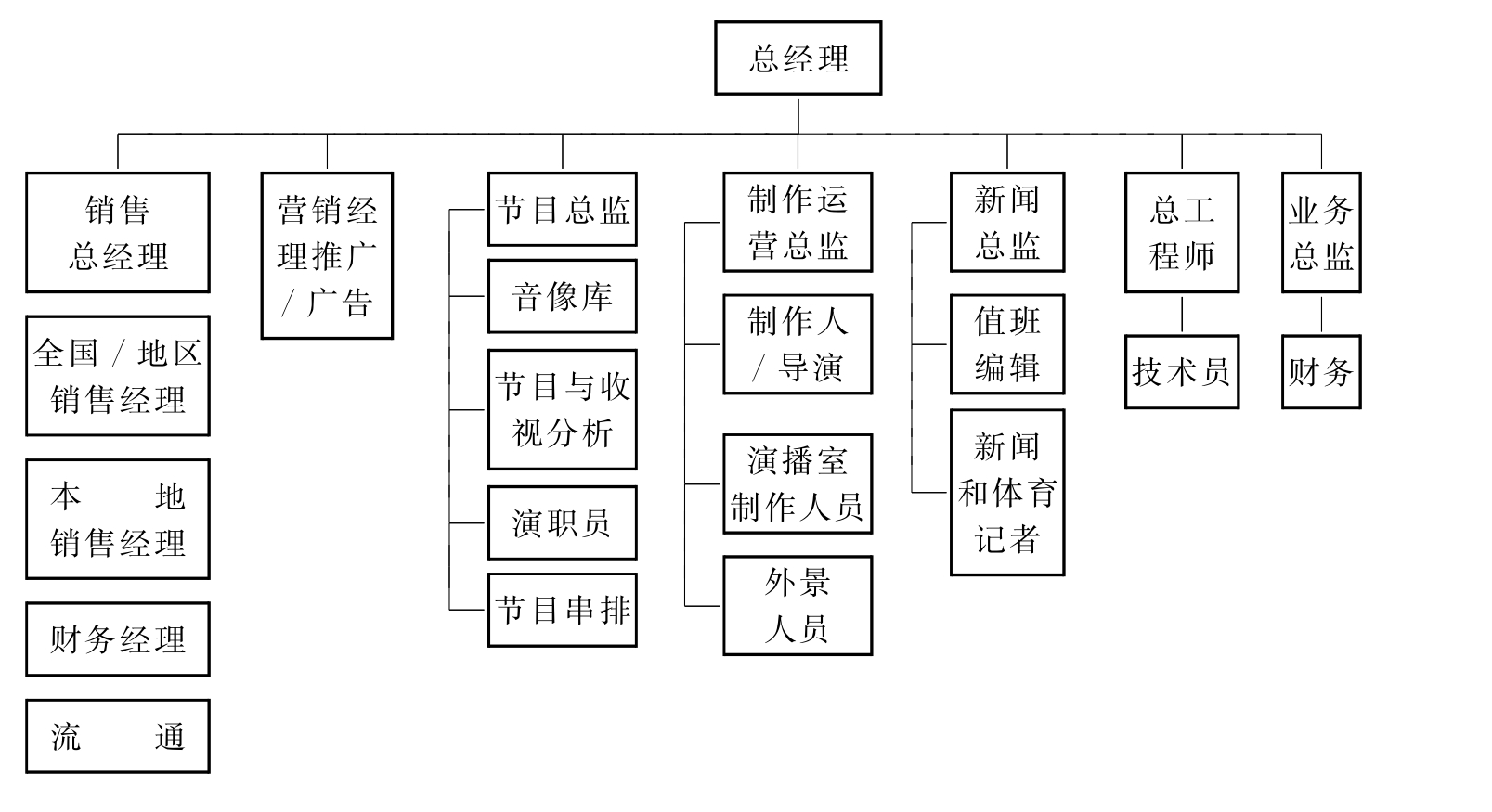 总经理

销售总经理

全国/地区销售经理

本地销售经理

财务经理

流通

营销经理推广/广告

节目总监

音像库

节目与收视分析

演职员

节目串排

制作运营总监

制作人/导演

演播室制作人员

外景人员

新闻总监

值班编辑

新闻和体育记者

总工程师

技术员

业务总监

财务